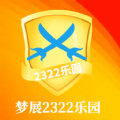 2322乐园

梦展2322乐园